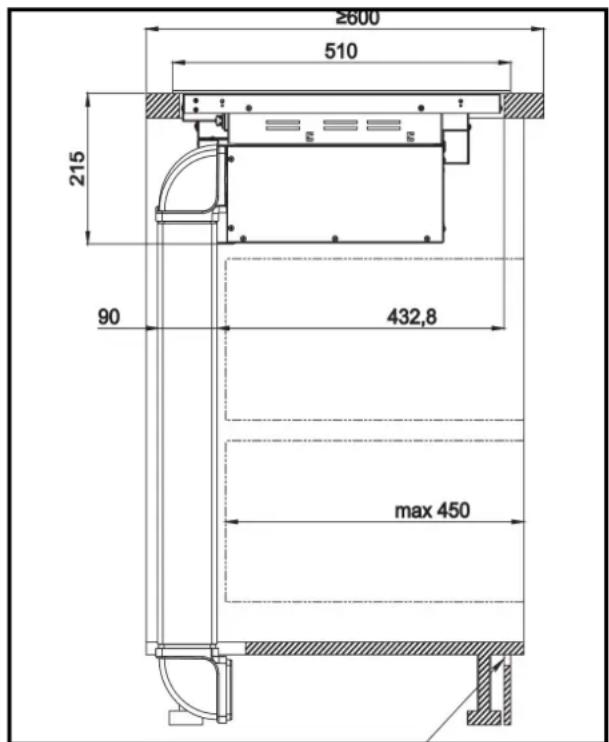 ≥600
510
215
90
432,8
max 450